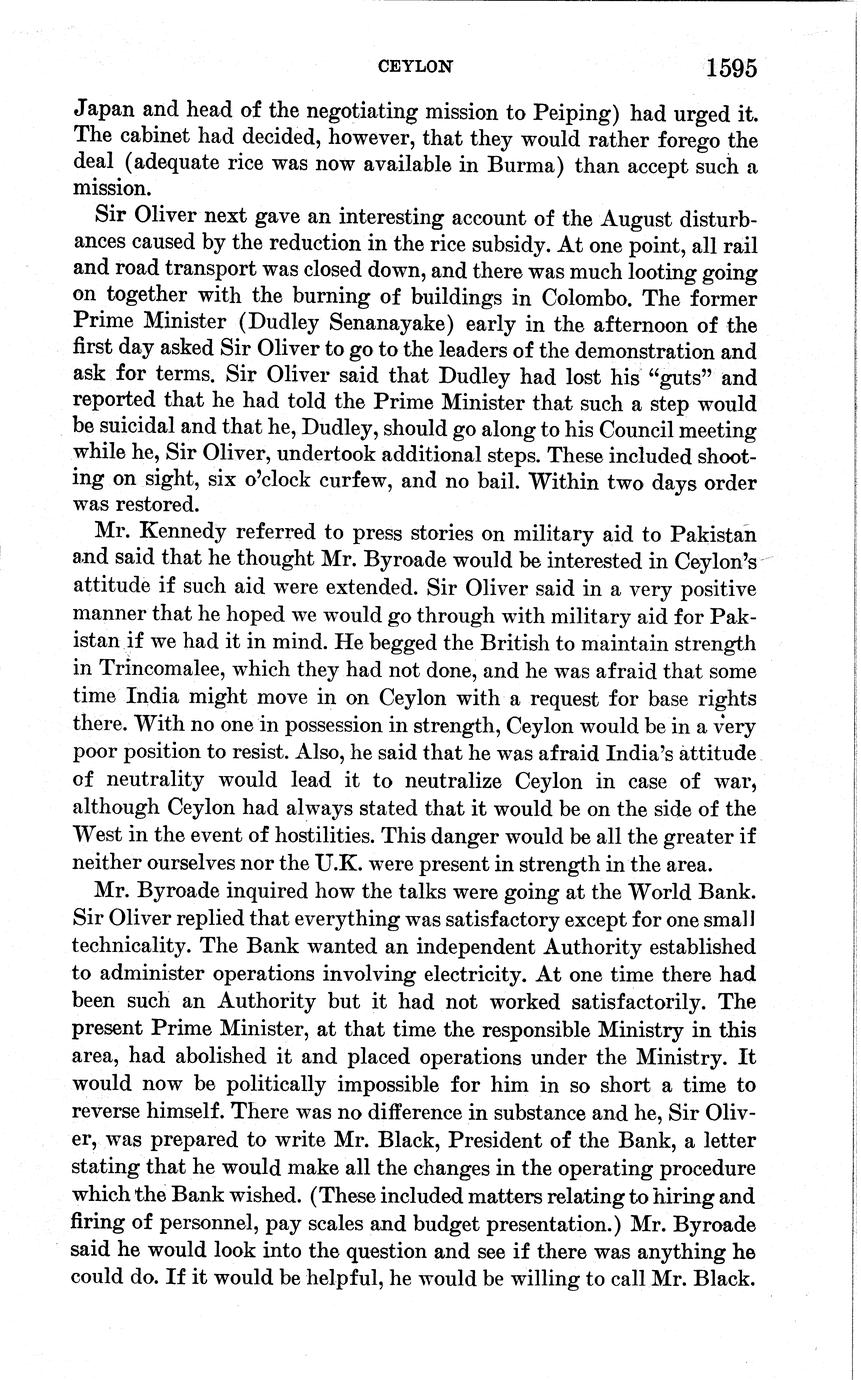 CEYLON 1595

Japan and head of the negotiating mission to Peiping) had urged it. The cabinet had decided, however, that they would rather forego the deal (adequate rice was now available in Burma) than accept such a mission.

Sir Oliver next gave an interesting account of the August disturbances caused by the reduction in the rice subsidy. At one point, all rail and road transport was closed down, and there was much looting going on together with the burning of buildings in Colombo. The former Prime Minister (Dudley Senanayake) early in the afternoon of the first day asked Sir Oliver to go to the leaders of the demonstration and ask for terms. Sir Oliver said that Dudley had lost his "guts" and reported that he had told the Prime Minister that such a step would be suicidal and that he, Dudley, should go along to his Council meeting while he, Sir Oliver, undertook additional steps. These included shooting on sight, six o'clock curfew, and no bail. Within two days order was restored.

Mr. Kennedy referred to press stories on military aid to Pakistan and said that he thought Mr. Byroade would be interested in Ceylon's attitude if such aid were extended. Sir Oliver said in a very positive manner that he hoped we would go through with military aid for Pakistan if we had it in mind. He begged the British to maintain strength in Trincomalee, which they had not done, and he was afraid that some time India might move in on Ceylon with a request for base rights there. With no one in possession in strength, Ceylon would be in a very poor position to resist. Also, he said that he was afraid India's attitude of neutrality would lead it to neutralize Ceylon in case of war, although Ceylon had always stated that it would be on the side of the West in the event of hostilities. This danger would be all the greater if neither ourselves nor the U.K. were present in strength in the area.

Mr. Byroade inquired how the talks were going at the World Bank. Sir Oliver replied that everything was satisfactory except for one small technicality. The Bank wanted an independent Authority established to administer operations involving electricity. At one time there had been such an Authority but it had not worked satisfactorily. The present Prime Minister, at that time the responsible Ministry in this area, had abolished it and placed operations under the Ministry. It would now be politically impossible for him in so short a time to reverse himself. There was no difference in substance and he, Sir Oliver, was prepared to write Mr. Black, President of the Bank, a letter stating that he would make all the changes in the operating procedure which the Bank wished. (These included matters relating to hiring and firing of personnel, pay scales and budget presentation.) Mr. Byroade said he would look into the question and see if there was anything he could do. If it would be helpful, he would be willing to call Mr. Black.